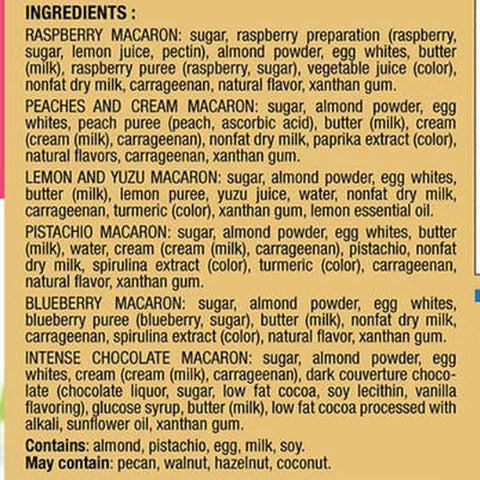 INGREDIENTS :

RASPBERRY MACARON: sugar, raspberry preparation (raspberry, sugar, lemon juice, pectin), almond powder, egg whites, butter (milk), raspberry puree (raspberry, sugar), vegetable juice (color), nonfat dry milk, carrageenan, natural flavor, xanthan gum.

PEACHES AND CREAM MACARON: sugar, almond powder, egg whites, peach puree (peach, ascorbic acid), butter (milk), cream (cream (milk), carrageenan), nonfat dry milk, paprika extract (color), natural flavors, carrageenan, xanthan gum.

LEMON AND YUZU MACARON: sugar, almond powder, egg whites, butter (milk), lemon puree, yuzu juice, water, nonfat dry milk, carrageenan, turmeric (color), xanthan gum, lemon essential oil.

PISTACHIO MACARON: sugar, almond powder, egg whites, butter (milk), water, cream (cream (milk), carrageenan), pistachio, nonfat dry milk, spirulina extract (color), turmeric (color), carrageenan, natural flavor, xanthan gum.

BLUEBERRY MACARON: sugar, almond powder, egg whites, blueberry puree (blueberry, sugar), butter (milk), nonfat dry milk, carrageenan, spirulina extract (color), natural flavor, xanthan gum.

INTENSE CHOCOLATE MACARON: sugar, almond powder, egg whites, cream (cream (milk), carrageenan), dark couverture chocolate (chocolate liquor, sugar, low fat cocoa, soy lecithin, vanilla flavoring), glucose syrup, butter (milk), low fat cocoa processed with alkali, sunflower oil, xanthan gum.

Contains: almond, pistachio, egg, milk, soy.
May contain: pecan, walnut, hazelnut, coconut.